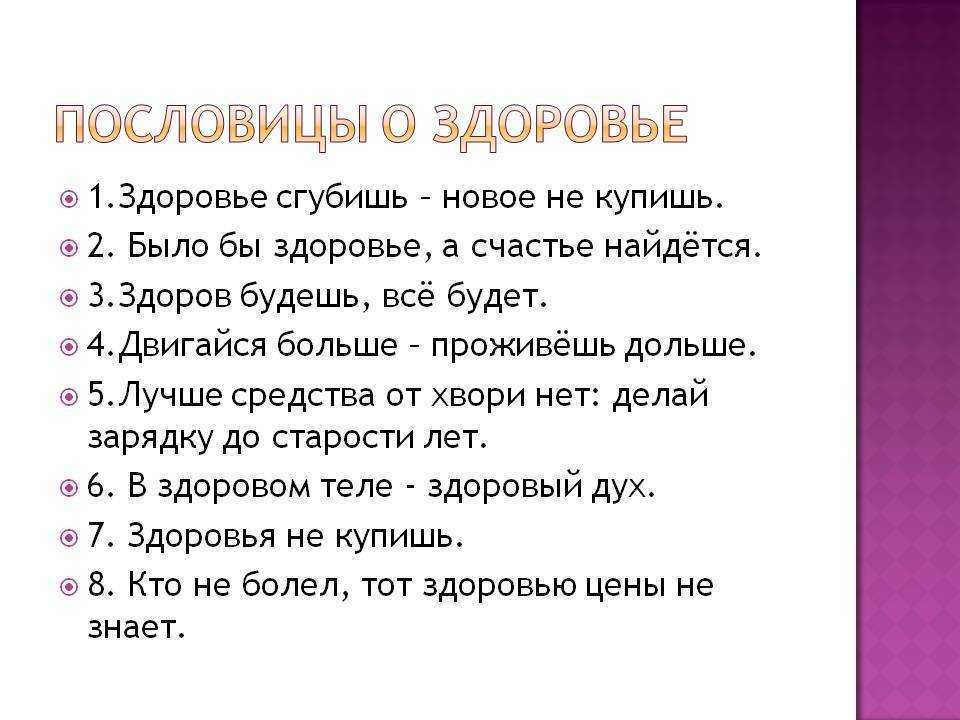 ПОСЛОВИЦЫ О ЗДОРОВЬЕ

1.Здоровье сгубишь – новое не купишь.

2. Было бы здоровье, а счастье найдётся.

3.Здоров будешь, всё будет.

4.Двигайся больше – проживёшь дольше.

5.Лучше средства от хвори нет: делай зарядку до старости лет.

6. В здоровом теле - здоровый дух.

7. Здоровья не купишь.

8. Кто не болел, тот здоровью цены не знает.